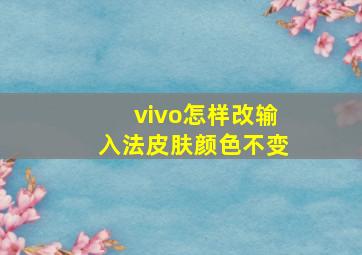 vivo怎样改输入法皮肤颜色不变